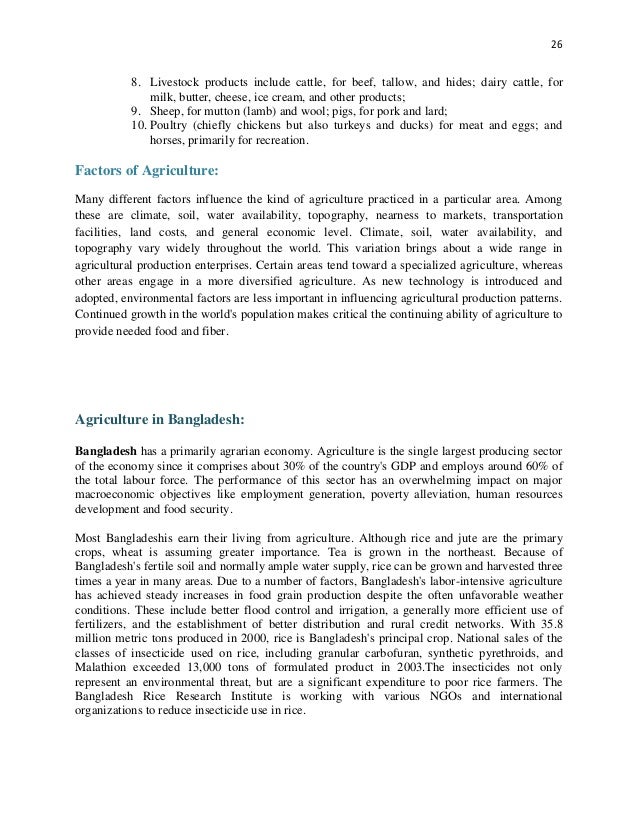 26

8. Livestock products include cattle, for beef, tallow, and hides; dairy cattle, for milk, butter, cheese, ice cream, and other products;
9. Sheep, for mutton (lamb) and wool; pigs, for pork and lard;
10. Poultry (chiefly chickens but also turkeys and ducks) for meat and eggs; and horses, primarily for recreation.

Factors of Agriculture:

Many different factors influence the kind of agriculture practiced in a particular area. Among these are climate, soil, water availability, topography, nearness to markets, transportation facilities, land costs, and general economic level. Climate, soil, water availability, and topography vary widely throughout the world. This variation brings about a wide range in agricultural production enterprises. Certain areas tend toward a specialized agriculture, whereas other areas engage in a more diversified agriculture. As new technology is introduced and adopted, environmental factors are less important in influencing agricultural production patterns. Continued growth in the world's population makes critical the continuing ability of agriculture to provide needed food and fiber.

Agriculture in Bangladesh:

Bangladesh has a primarily agrarian economy. Agriculture is the single largest producing sector of the economy since it comprises about 30% of the country's GDP and employs around 60% of the total labour force. The performance of this sector has an overwhelming impact on major macroeconomic objectives like employment generation, poverty alleviation, human resources development and food security.

Most Bangladeshis earn their living from agriculture. Although rice and jute are the primary crops, wheat is assuming greater importance. Tea is grown in the northeast. Because of Bangladesh's fertile soil and normally ample water supply, rice can be grown and harvested three times a year in many areas. Due to a number of factors, Bangladesh's labor-intensive agriculture has achieved steady increases in food grain production despite the often unfavorable weather conditions. These include better flood control and irrigation, a generally more efficient use of fertilizers, and the establishment of better distribution and rural credit networks. With 35.8 million metric tons produced in 2000, rice is Bangladesh's principal crop. National sales of the classes of insecticide used on rice, including granular carbofuran, synthetic pyrethroids, and Malathion exceeded 13,000 tons of formulated product in 2003.The insecticides not only represent an environmental threat, but are a significant expenditure to poor rice farmers. The Bangladesh Rice Research Institute is working with various NGOs and international organizations to reduce insecticide use in rice.